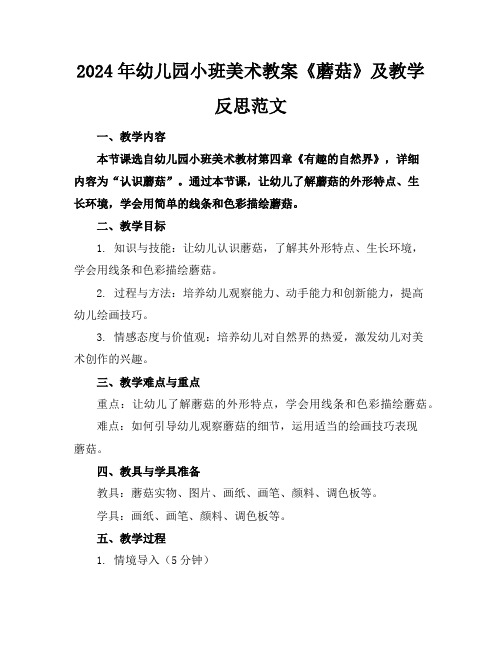 2024年幼儿园小班美术教案《蘑菇》及教学反思范文

一、教学内容

本节课选自幼儿园小班美术教材第四章《有趣的自然界》，详细内容为“认识蘑菇”。通过本节课，让幼儿了解蘑菇的外形特点、生长环境，学会用简单的线条和色彩描绘蘑菇。

二、教学目标

1. 知识与技能：让幼儿认识蘑菇，了解其外形特点、生长环境，学会用线条和色彩描绘蘑菇。

2. 过程与方法：培养幼儿观察能力、动手能力和创新能力，提高幼儿绘画技巧。

3. 情感态度与价值观：培养幼儿对自然界的热爱，激发幼儿对美术创作的兴趣。

三、教学难点与重点

重点：让幼儿了解蘑菇的外形特点，学会用线条和色彩描绘蘑菇。

难点：如何引导幼儿观察蘑菇的细节，运用适当的绘画技巧表现蘑菇。

四、教具与学具准备

教具：蘑菇实物、图片、画纸、画笔、颜料、调色板等。

学具：画纸、画笔、颜料、调色板等。

五、教学过程

1. 情境导入（5分钟）